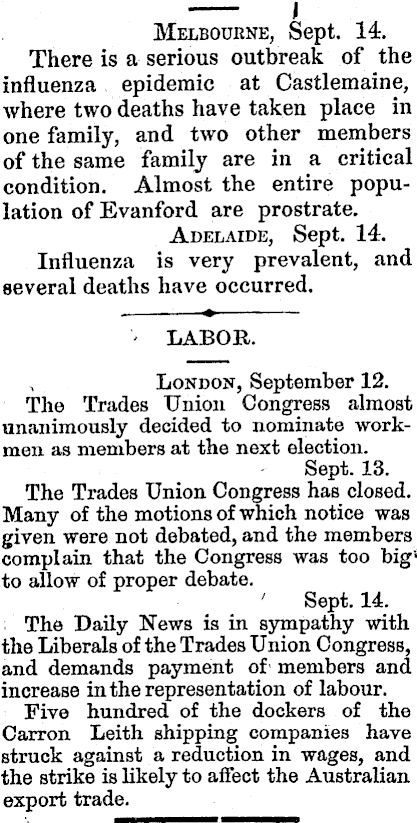 MELBOURNE, Sept. 14.

There is a serious outbreak of the influenza epidemic at Castlemaine, where two deaths have taken place in one family, and two other members of the same family are in a critical condition. Almost the entire population of Evanford are prostrate.

ADELAIDE, Sept. 14.

Influenza is very prevalent, and several deaths have occurred.

LABOR.

LONDON, September 12.

The Trades Union Congress almost unanimously decided to nominate workmen as members at the next election.

Sept. 13.

The Trades Union Congress has closed. Many of the motions of which notice was given were not debated, and the members complain that the Congress was too big to allow of proper debate.

Sept. 14.

The Daily News is in sympathy with the Liberals of the Trades Union Congress, and demands payment of members and increase in the representation of labour.

Five hundred of the dockers of the Carron Leith shipping companies have struck against a reduction in wages, and the strike is likely to affect the Australian export trade.